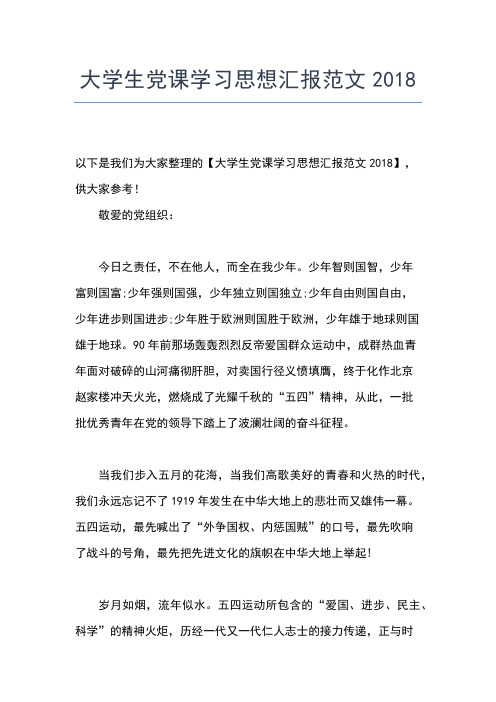 大学生党课学习思想汇报范文 2018

以下是我们为大家整理的【大学生党课学习思想汇报范文 2018】，供大家参考！

敬爱的党组织：

今日之责任，不在他人，而全在我少年。少年智则国智，少年富则国富;少年强则国强，少年独立则国独立;少年自由则国自由，少年进步则国进步;少年胜于欧洲则国胜于欧洲，少年雄于地球则国雄于地球。90 年前那场轰轰烈烈反帝爱国群众运动中，成群热血青年面对破碎的山河痛彻肝胆，对卖国行径义愤填膺，终于化作北京赵家楼冲天火光，燃烧成了光耀千秋的“五四”精神，从此，一批批优秀青年在党的领导下踏上了波澜壮阔的奋斗征程。

当我们步入五月的花海，当我们高歌美好的青春和火热的时代，我们永远忘记不了 1919 年发生在中华大地上的悲壮而又雄伟一幕。五四运动，最先喊出了“外争国权、内惩国贼”的口号，最先吹响了战斗的号角，最先把先进文化的旗帜在中华大地上举起!

岁月如烟，流年似水。五四运动所包含的“爱国、进步、民主、科学”的精神火炬，历经一代又一代仁人志士的接力传递，正与时